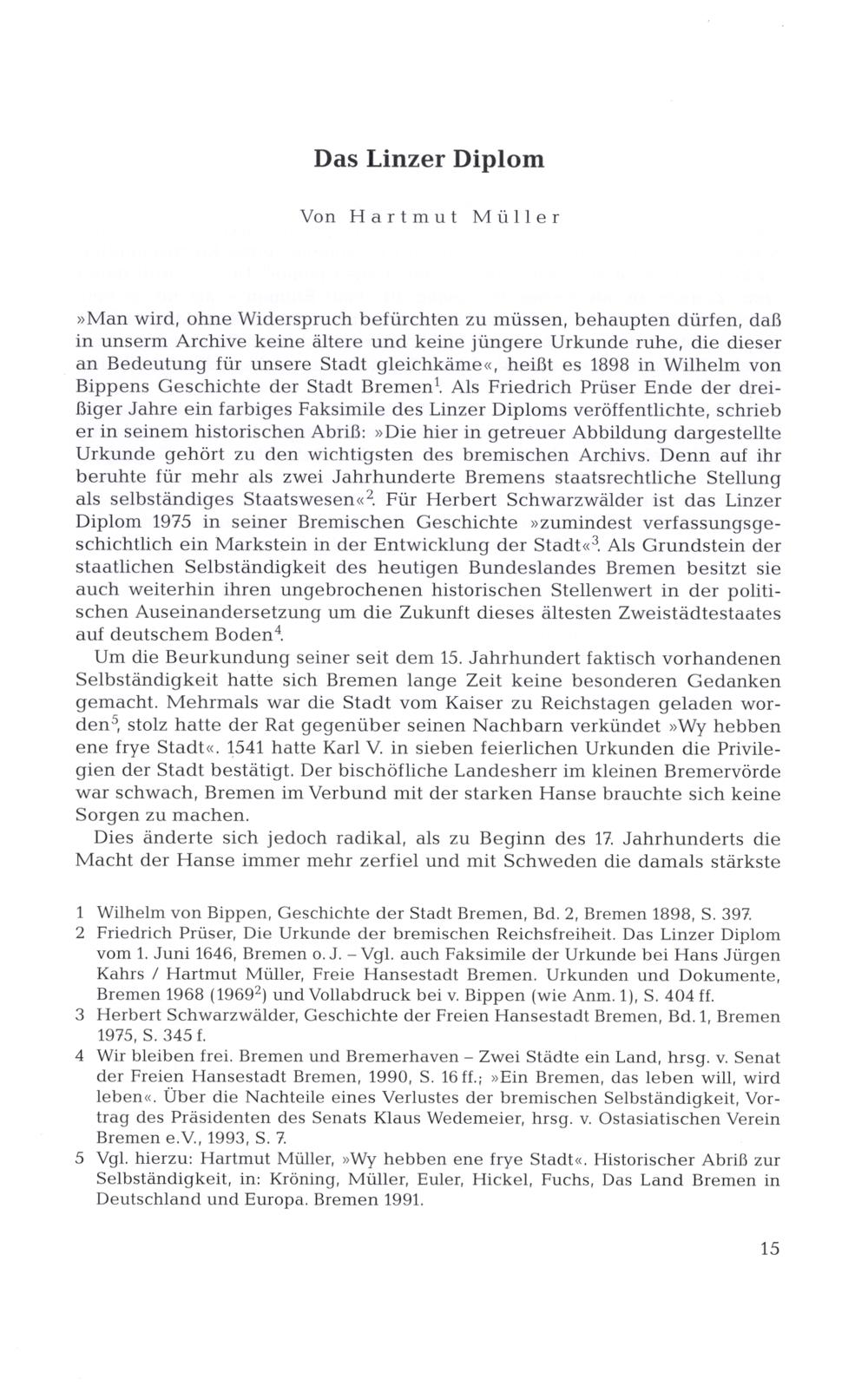 Das Linzer Diplom

Von Hartmut Müller

»Man wird, ohne Widerspruch befürchten zu müssen, behaupten dürfen, daß in unserm Archive keine ältere und keine jüngere Urkunde ruhe, die dieser an Bedeutung für unsere Stadt gleichkäme«, heißt es 1898 in Wilhelm von Bippens Geschichte der Stadt Bremen$^1$. Als Friedrich Prüser Ende der dreißiger Jahre ein farbiges Faksimile des Linzer Diploms veröffentlichte, schrieb er in seinem historischen Abriß: »Die hier in getreuer Abbildung dargestellte Urkunde gehört zu den wichtigsten des bremischen Archivs. Denn auf ihr beruhte für mehr als zwei Jahrhunderte Bremens staatsrechtliche Stellung als selbständiges Staatswesen«$^2$. Für Herbert Schwarzwälder ist das Linzer Diplom 1975 in seiner Bremischen Geschichte »zumindest verfassungsgeschichtlich ein Markstein in der Entwicklung der Stadt«$^3$. Als Grundstein der staatlichen Selbständigkeit des heutigen Bundeslandes Bremen besitzt sie auch weiterhin ihren ungebrochenen historischen Stellenwert in der politischen Auseinandersetzung um die Zukunft dieses ältesten Zweistädtestaates auf deutschem Boden$^4$.

Um die Beurkundung seiner seit dem 15. Jahrhundert faktisch vorhandenen Selbständigkeit hatte sich Bremen lange Zeit keine besonderen Gedanken gemacht. Mehrmals war die Stadt vom Kaiser zu Reichstagen geladen worden$^5$, stolz hatte der Rat gegenüber seinen Nachbarn verkündet »Wy hebben ene frye Stadt«. 1541 hatte Karl V. in sieben feierlichen Urkunden die Privilegien der Stadt bestätigt. Der bischöfliche Landesherr im kleinen Bremervörde war schwach, Bremen im Verbund mit der starken Hanse brauchte sich keine Sorgen zu machen.

Dies änderte sich jedoch radikal, als zu Beginn des 17. Jahrhunderts die Macht der Hanse immer mehr zerfiel und mit Schweden die damals stärkste

1 Wilhelm von Bippen, Geschichte der Stadt Bremen, Bd. 2, Bremen 1898, S. 397.
2 Friedrich Prüser, Die Urkunde der bremischen Reichsfreiheit. Das Linzer Diplom vom 1. Juni 1646, Bremen o. J. – Vgl. auch Faksimile der Urkunde bei Hans Jürgen Kahrs / Hartmut Müller, Freie Hansestadt Bremen. Urkunden und Dokumente, Bremen 1968 (1969$^2$) und Vollabdruck bei v. Bippen (wie Anm. 1), S. 404 ff.
3 Herbert Schwarzwälder, Geschichte der Freien Hansestadt Bremen, Bd. 1, Bremen 1975, S. 345 f.
4 Wir bleiben frei. Bremen und Bremerhaven – Zwei Städte ein Land, hrsg. v. Senat der Freien Hansestadt Bremen, 1990, S. 16 ff.; »Ein Bremen, das leben will, wird leben«. Über die Nachteile eines Verlustes der bremischen Selbständigkeit, Vortrag des Präsidenten des Senats Klaus Wedemeier, hrsg. v. Ostasiatischen Verein Bremen e.V., 1993, S. 7.
5 Vgl. hierzu: Hartmut Müller, »Wy hebben ene frye Stadt«. Historischer Abriß zur Selbständigkeit, in: Kröning, Müller, Euler, Hickel, Fuchs, Das Land Bremen in Deutschland und Europa. Bremen 1991.

15